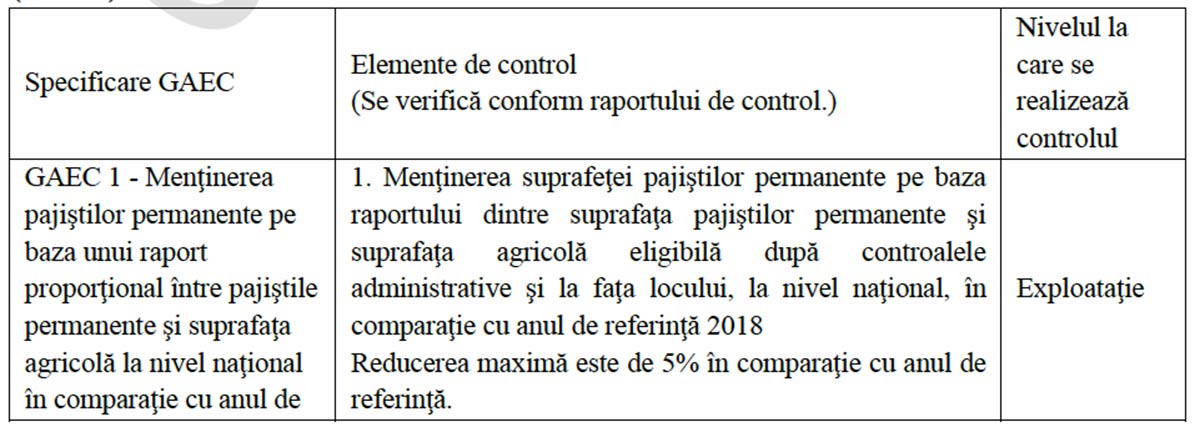 | Specificare GAEC | Elemente de control (Se verifică conform raportului de control.) | Nivelul la care se realizează controlul |
|---|---|---|
| GAEC 1 - Menţinerea pajiştilor permanente pe baza unui raport proporţional între pajiştile permanente şi suprafaţa agricolă la nivel naţional în comparaţie cu anul de | 1. Menţinerea suprafeţei pajiştilor permanente pe baza raportului dintre suprafaţa pajiştilor permanente şi suprafaţa agricolă eligibilă după controalele administrative şi la faţa locului, la nivel naţional, în comparaţie cu anul de referinţă 2018 Reducerea maximă este de 5% în comparaţie cu anul de referinţă. | Exploataţie |